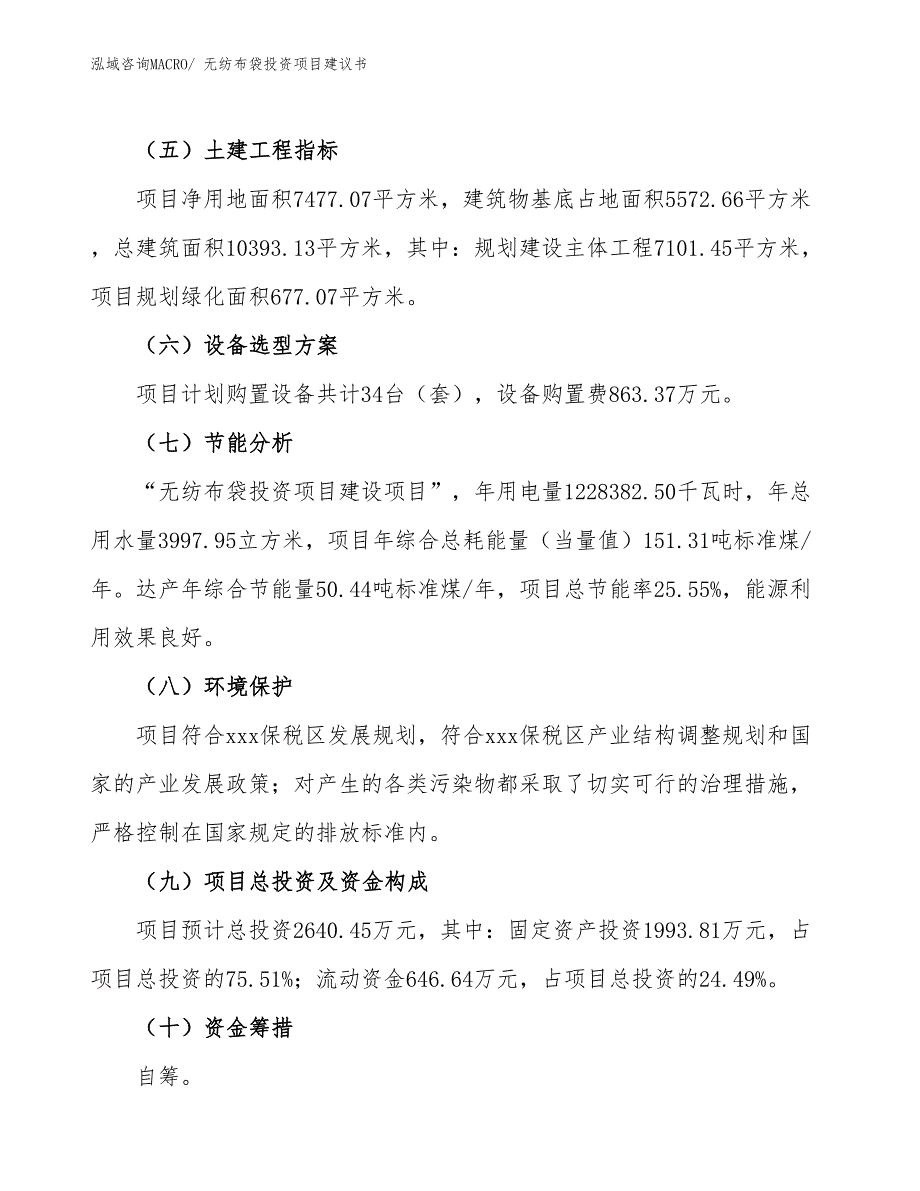 泓域咨询MACRO/ 无纺布袋投资项目建议书

（五）土建工程指标

项目净用地面积7477.07平方米，建筑物基底占地面积5572.66平方米，总建筑面积10393.13平方米，其中：规划建设主体工程7101.45平方米，项目规划绿化面积677.07平方米。

（六）设备选型方案

项目计划购置设备共计34台（套），设备购置费863.37万元。

（七）节能分析

“无纺布袋投资项目建设项目”，年用电量1228382.50千瓦时，年总用水量3997.95立方米，项目年综合总耗能量（当量值）151.31吨标准煤/年。达产年综合节能量50.44吨标准煤/年，项目总节能率25.55%，能源利用效果良好。

（八）环境保护

项目符合xxx保税区发展规划，符合xxx保税区产业结构调整规划和国家的产业发展政策；对产生的各类污染物都采取了切实可行的治理措施，严格控制在国家规定的排放标准内。

（九）项目总投资及资金构成

项目预计总投资2640.45万元，其中：固定资产投资1993.81万元，占项目总投资的75.51%；流动资金646.64万元，占项目总投资的24.49%。

（十）资金筹措

自筹。